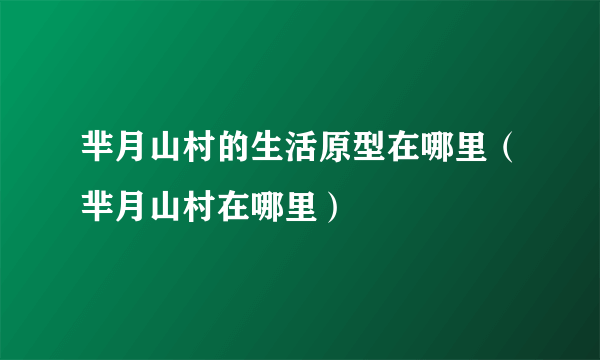 芈月山村的生活原型在哪里（芈月山村在哪里）